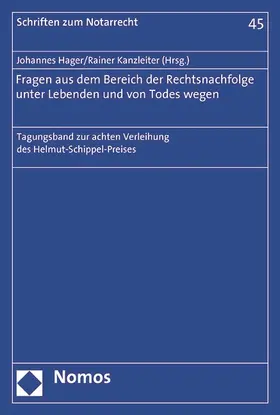 Schriften zum Notarrecht 45

Johannes Hager/Rainer Kanzleiter (Hrsg.)

Fragen aus dem Bereich der Rechtsnachfolge unter Lebenden und von Todes wegen

Tagungsband zur achten Verleihung des Helmut-Schippel-Preises

Nomos